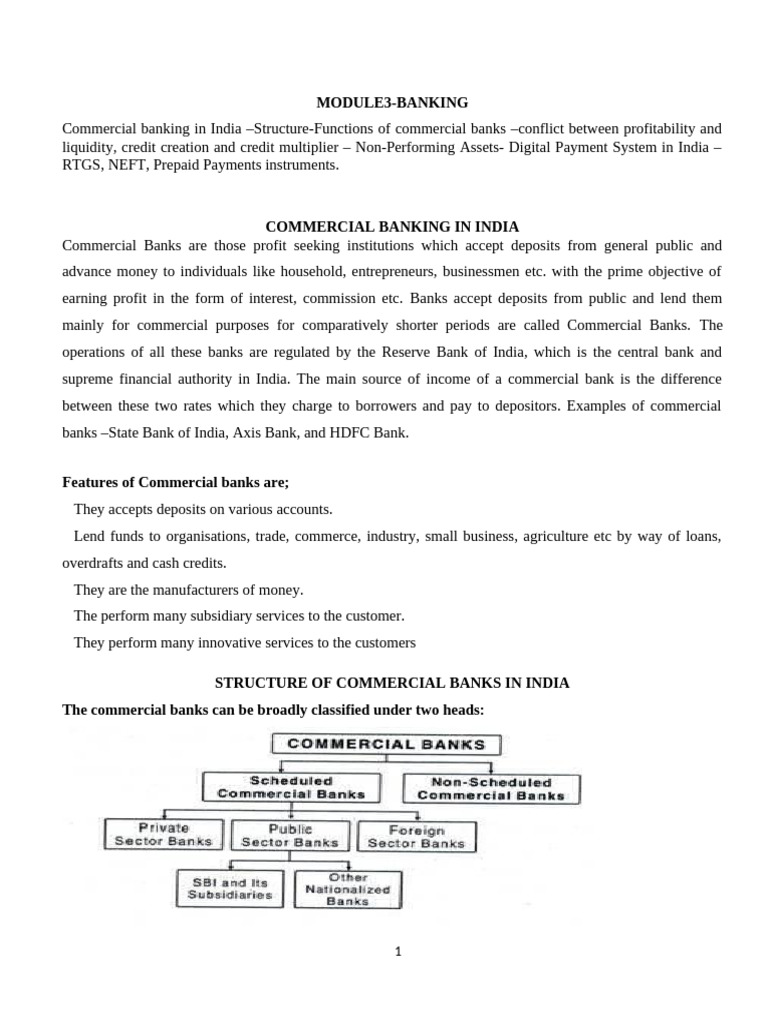 MODULE3-BANKING

Commercial banking in India –Structure-Functions of commercial banks –conflict between profitability and liquidity, credit creation and credit multiplier – Non-Performing Assets- Digital Payment System in India – RTGS, NEFT, Prepaid Payments instruments.

COMMERCIAL BANKING IN INDIA

Commercial Banks are those profit seeking institutions which accept deposits from general public and advance money to individuals like household, entrepreneurs, businessmen etc. with the prime objective of earning profit in the form of interest, commission etc. Banks accept deposits from public and lend them mainly for commercial purposes for comparatively shorter periods are called Commercial Banks. The operations of all these banks are regulated by the Reserve Bank of India, which is the central bank and supreme financial authority in India. The main source of income of a commercial bank is the difference between these two rates which they charge to borrowers and pay to depositors. Examples of commercial banks –State Bank of India, Axis Bank, and HDFC Bank.

Features of Commercial banks are;

They accepts deposits on various accounts.

Lend funds to organisations, trade, commerce, industry, small business, agriculture etc by way of loans, overdrafts and cash credits.

They are the manufacturers of money.

The perform many subsidiary services to the customer.

They perform many innovative services to the customers

STRUCTURE OF COMMERCIAL BANKS IN INDIA

The commercial banks can be broadly classified under two heads:

COMMERCIAL BANKS

Scheduled Commercial Banks

Non-Scheduled Commercial Banks

Private Sector Banks

Public Sector Banks

Foreign Sector Banks

SBI and its Subsidiaries

Other Nationalized Banks

1